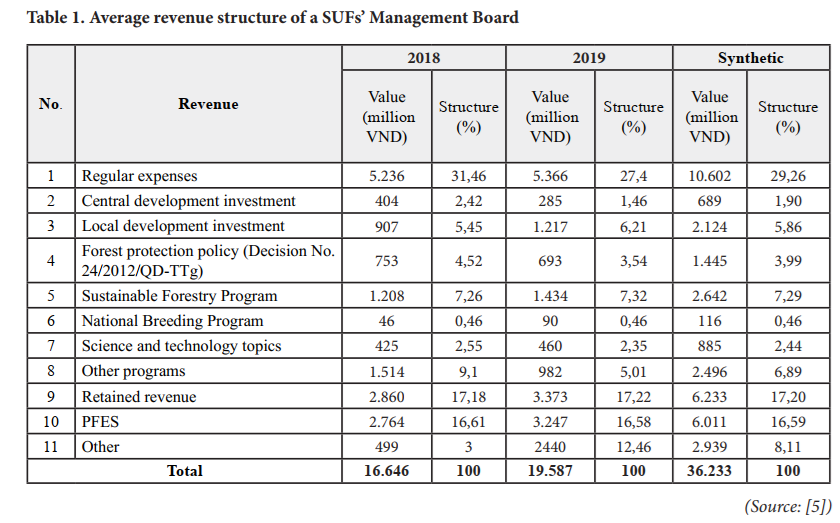 Table 1. Average revenue structure of a SUFs' Management Board

| No. | Revenue | 2018 Value (million VND) | 2018 Structure (%) | 2019 Value (million VND) | 2019 Structure (%) | Synthetic Value (million VND) | Synthetic Structure (%) |
|---|---|---|---|---|---|---|---|
| 1 | Regular expenses | 5.236 | 31,46 | 5.366 | 27,4 | 10.602 | 29,26 |
| 2 | Central development investment | 404 | 2,42 | 285 | 1,46 | 689 | 1,90 |
| 3 | Local development investment | 907 | 5,45 | 1.217 | 6,21 | 2.124 | 5,86 |
| 4 | Forest protection policy (Decision No. 24/2012/QD-TTg) | 753 | 4,52 | 693 | 3,54 | 1.445 | 3,99 |
| 5 | Sustainable Forestry Program | 1.208 | 7,26 | 1.434 | 7,32 | 2.642 | 7,29 |
| 6 | National Breeding Program | 46 | 0,46 | 90 | 0,46 | 116 | 0,46 |
| 7 | Science and technology topics | 425 | 2,55 | 460 | 2,35 | 885 | 2,44 |
| 8 | Other programs | 1.514 | 9,1 | 982 | 5,01 | 2.496 | 6,89 |
| 9 | Retained revenue | 2.860 | 17,18 | 3.373 | 17,22 | 6.233 | 17,20 |
| 10 | PFES | 2.764 | 16,61 | 3.247 | 16,58 | 6.011 | 16,59 |
| 11 | Other | 499 | 3 | 2440 | 12,46 | 2.939 | 8,11 |
| | Total | 16.646 | 100 | 19.587 | 100 | 36.233 | 100 |

(Source: [5])